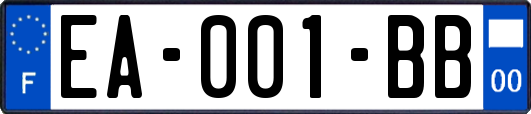 F
EA-001-BB
00